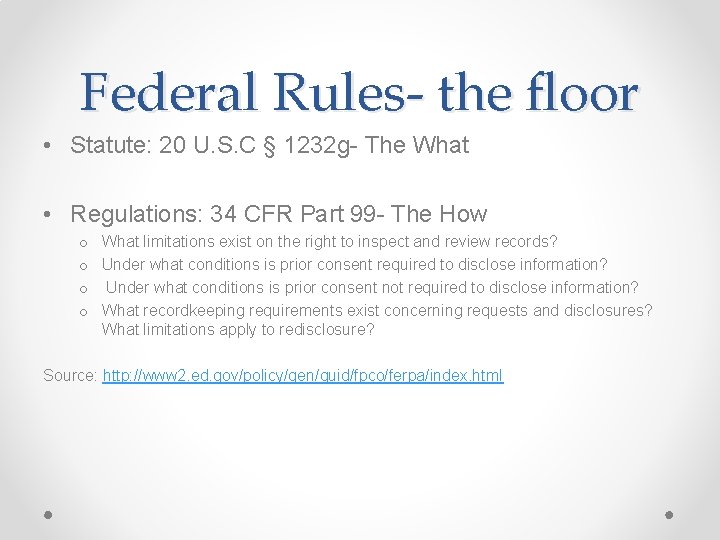 Federal Rules- the floor

• Statute: 20 U.S.C § 1232g- The What

• Regulations: 34 CFR Part 99- The How

o What limitations exist on the right to inspect and review records?
o Under what conditions is prior consent required to disclose information?
o Under what conditions is prior consent not required to disclose information?
o What recordkeeping requirements exist concerning requests and disclosures? What limitations apply to redisclosure?

Source: http://www2.ed.gov/policy/gen/guid/fpco/ferpa/index.html